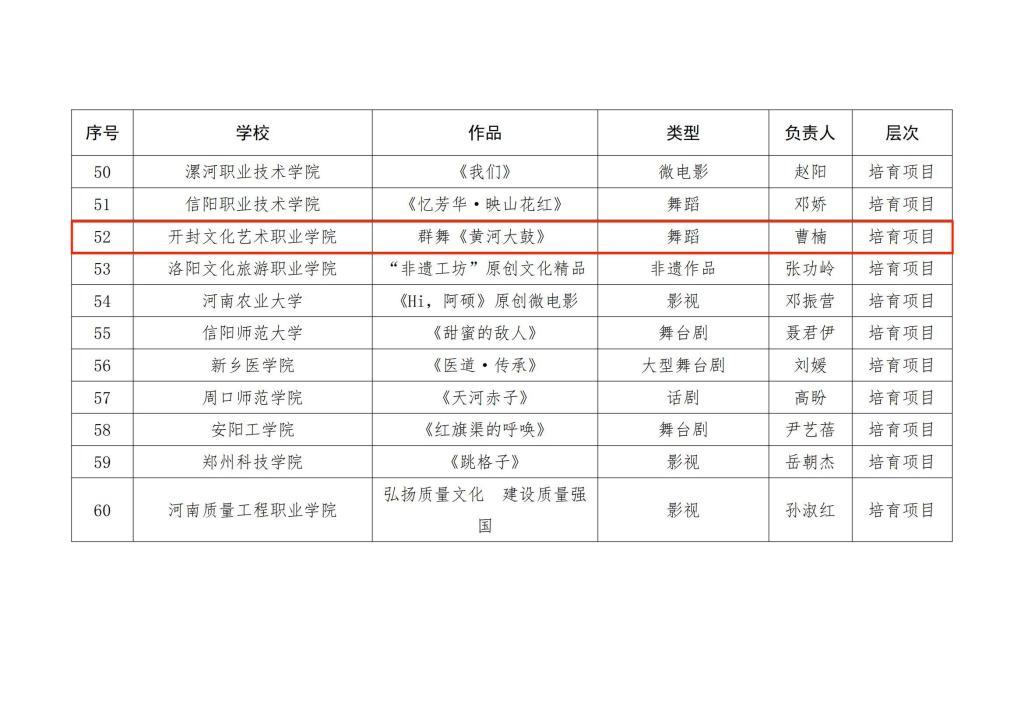 | 序号 | 学校 | 作品 | 类型 | 负责人 | 层次 |
|---|---|---|---|---|---|
| 50 | 漯河职业技术学院 | 《我们》 | 微电影 | 赵阳 | 培育项目 |
| 51 | 信阳职业技术学院 | 《忆芳华·映山花红》 | 舞蹈 | 邓娇 | 培育项目 |
| 52 | 开封文化艺术职业学院 | 群舞《黄河大鼓》 | 舞蹈 | 曹楠 | 培育项目 |
| 53 | 洛阳文化旅游职业学院 | “非遗工坊”原创文化精品 | 非遗作品 | 张功岭 | 培育项目 |
| 54 | 河南农业大学 | 《Hi，阿硕》原创微电影 | 影视 | 邓振营 | 培育项目 |
| 55 | 信阳师范大学 | 《甜蜜的敌人》 | 舞台剧 | 聂君伊 | 培育项目 |
| 56 | 新乡医学院 | 《医道·传承》 | 大型舞台剧 | 刘媛 | 培育项目 |
| 57 | 周口师范学院 | 《天河赤子》 | 话剧 | 高盼 | 培育项目 |
| 58 | 安阳工学院 | 《红旗渠的呼唤》 | 舞台剧 | 尹艺蓓 | 培育项目 |
| 59 | 郑州科技学院 | 《跳格子》 | 影视 | 岳朝杰 | 培育项目 |
| 60 | 河南质量工程职业学院 | 弘扬质量文化 建设质量强国 | 影视 | 孙淑红 | 培育项目 |